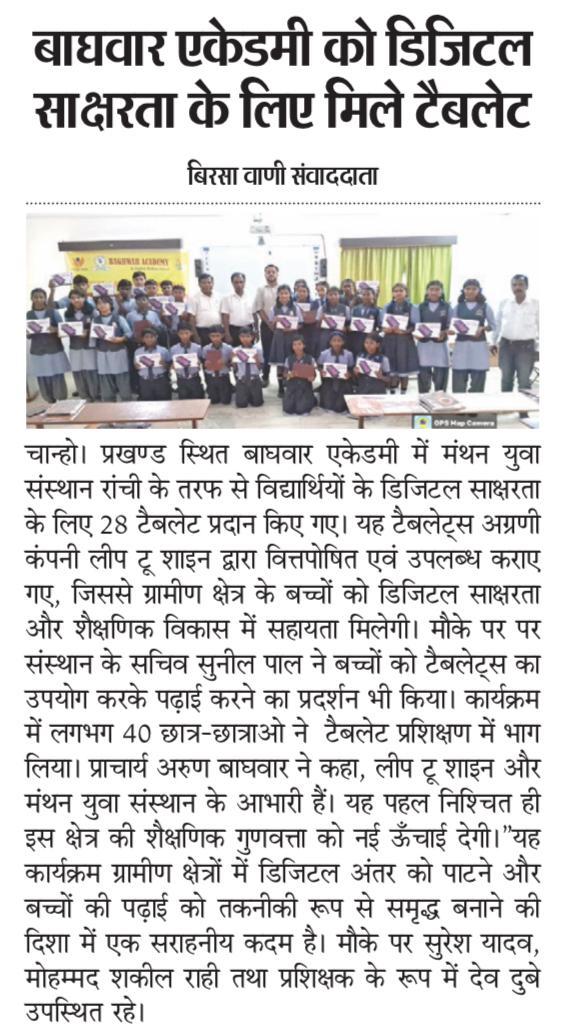 बाघवार एकेडमी को डिजिटल साक्षरता के लिए मिले टैबलेट

बिरसा वाणी संवाददाता

BAGHWAR ACADEMY

GPS Map Camera

चान्हो। प्रखण्ड स्थित बाघवार एकेडमी में मंथन युवा संस्थान रांची के तरफ से विद्यार्थियों के डिजिटल साक्षरता के लिए 28 टैबलेट प्रदान किए गए। यह टैबलेट्स अग्रणी कंपनी लीप टू शाइन द्वारा वित्तपोषित एवं उपलब्ध कराए गए, जिससे ग्रामीण क्षेत्र के बच्चों को डिजिटल साक्षरता और शैक्षणिक विकास में सहायता मिलेगी। मौके पर पर संस्थान के सचिव सुनील पाल ने बच्चों को टैबलेट्स का उपयोग करके पढ़ाई करने का प्रदर्शन भी किया। कार्यक्रम में लगभग 40 छात्र-छात्राओ ने टैबलेट प्रशिक्षण में भाग लिया। प्राचार्य अरुण बाघवार ने कहा, लीप टू शाइन और मंथन युवा संस्थान के आभारी हैं। यह पहल निश्चित ही इस क्षेत्र की शैक्षणिक गुणवत्ता को नई ऊँचाई देगी।"यह कार्यक्रम ग्रामीण क्षेत्रों में डिजिटल अंतर को पाटने और बच्चों की पढ़ाई को तकनीकी रूप से समृद्ध बनाने की दिशा में एक सराहनीय कदम है। मौके पर सुरेश यादव, मोहम्मद शकील राही तथा प्रशिक्षक के रूप में देव दुबे उपस्थित रहे।